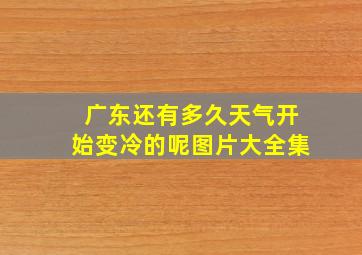 广东还有多久天气开始变冷的呢图片大全集